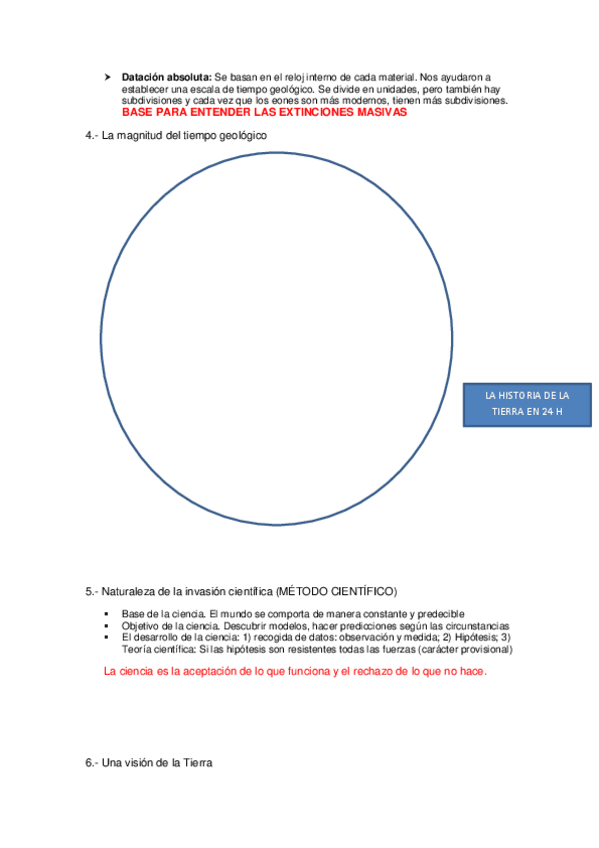 ➤ **Datación absoluta:** Se basan en el reloj interno de cada material. Nos ayudaron a establecer una escala de tiempo geológico. Se divide en unidades, pero también hay subdivisiones y cada vez que los eones son más modernos, tienen más subdivisiones. **BASE PARA ENTENDER LAS EXTINCIONES MASIVAS**

4.- La magnitud del tiempo geológico

LA HISTORIA DE LA TIERRA EN 24 H

5.- Naturaleza de la invasión científica (MÉTODO CIENTÍFICO)

▪ Base de la ciencia. El mundo se comporta de manera constante y predecible
▪ Objetivo de la ciencia. Descubrir modelos, hacer predicciones según las circunstancias
▪ El desarrollo de la ciencia: 1) recogida de datos: observación y medida; 2) Hipótesis; 3) Teoría científica: Si las hipótesis son resistentes todas las fuerzas (carácter provisional)

La ciencia es la aceptación de lo que funciona y el rechazo de lo que no hace.

6.- Una visión de la Tierra